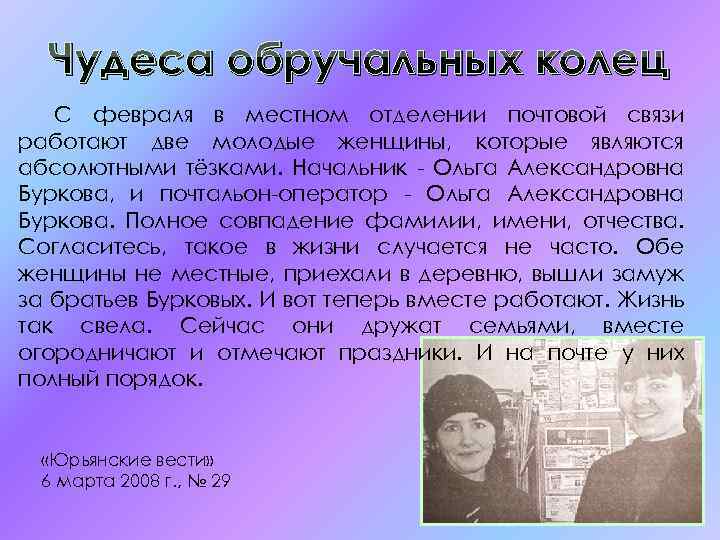 Чудеса обручальных колец

С февраля в местном отделении почтовой связи работают две молодые женщины, которые являются абсолютными тёзками. Начальник - Ольга Александровна Буркова, и почтальон-оператор - Ольга Александровна Буркова. Полное совпадение фамилии, имени, отчества. Согласитесь, такое в жизни случается не часто. Обе женщины не местные, приехали в деревню, вышли замуж за братьев Бурковых. И вот теперь вместе работают. Жизнь так свела. Сейчас они дружат семьями, вместе огородничают и отмечают праздники. И на почте у них полный порядок.

«Юрьянские вести»
6 марта 2008 г., № 29